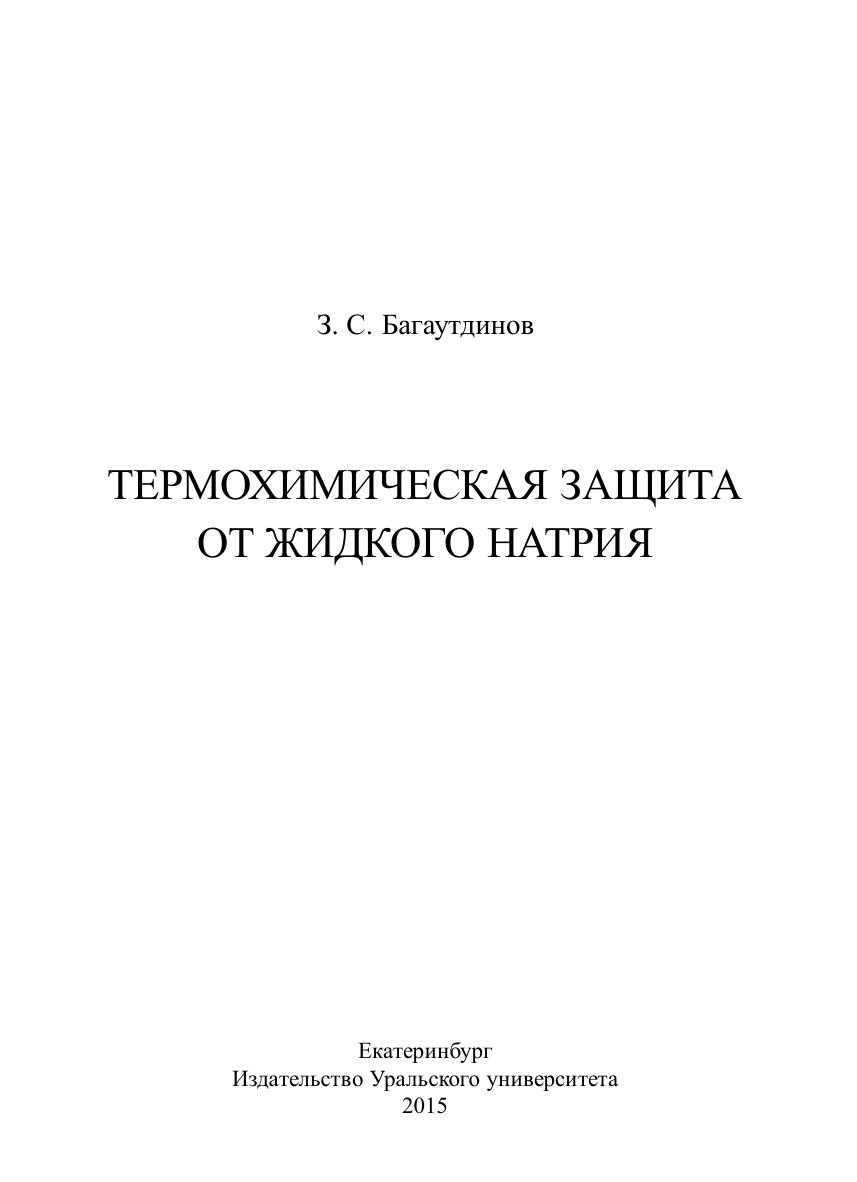 З. С. Багаутдинов

ТЕРМОХИМИЧЕСКАЯ ЗАЩИТА
ОТ ЖИДКОГО НАТРИЯ

Екатеринбург
Издательство Уральского университета
2015